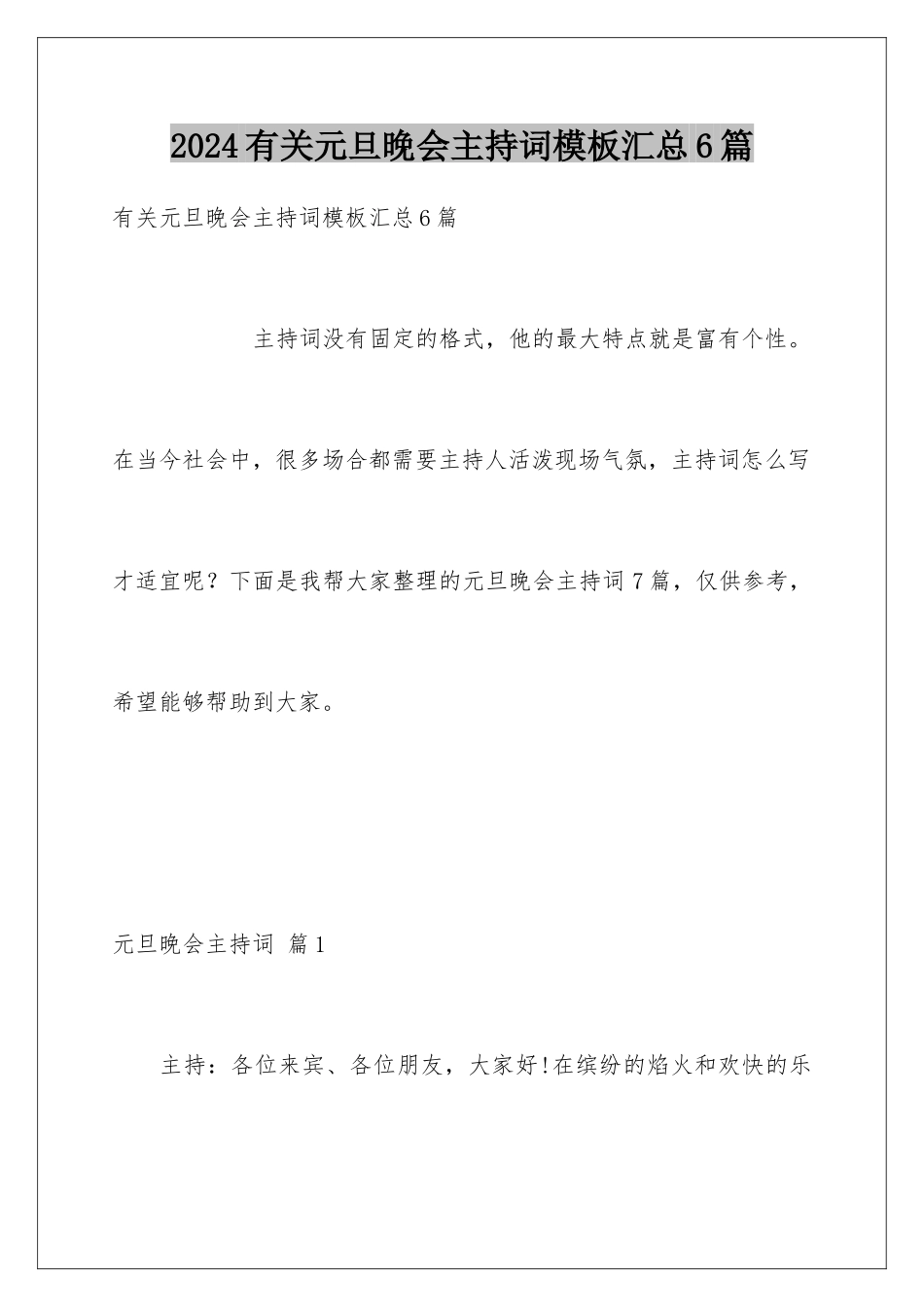 2024有关元旦晚会主持词模板汇总6篇

有关元旦晚会主持词模板汇总6篇

主持词没有固定的格式，他的最大特点就是富有个性。在当今社会中，很多场合都需要主持人活泼现场气氛，主持词怎么写才适宜呢？下面是我帮大家整理的元旦晚会主持词7篇，仅供参考，希望能够帮助到大家。

元旦晚会主持词 篇1

主持：各位来宾、各位朋友，大家好!在缤纷的焰火和欢快的乐